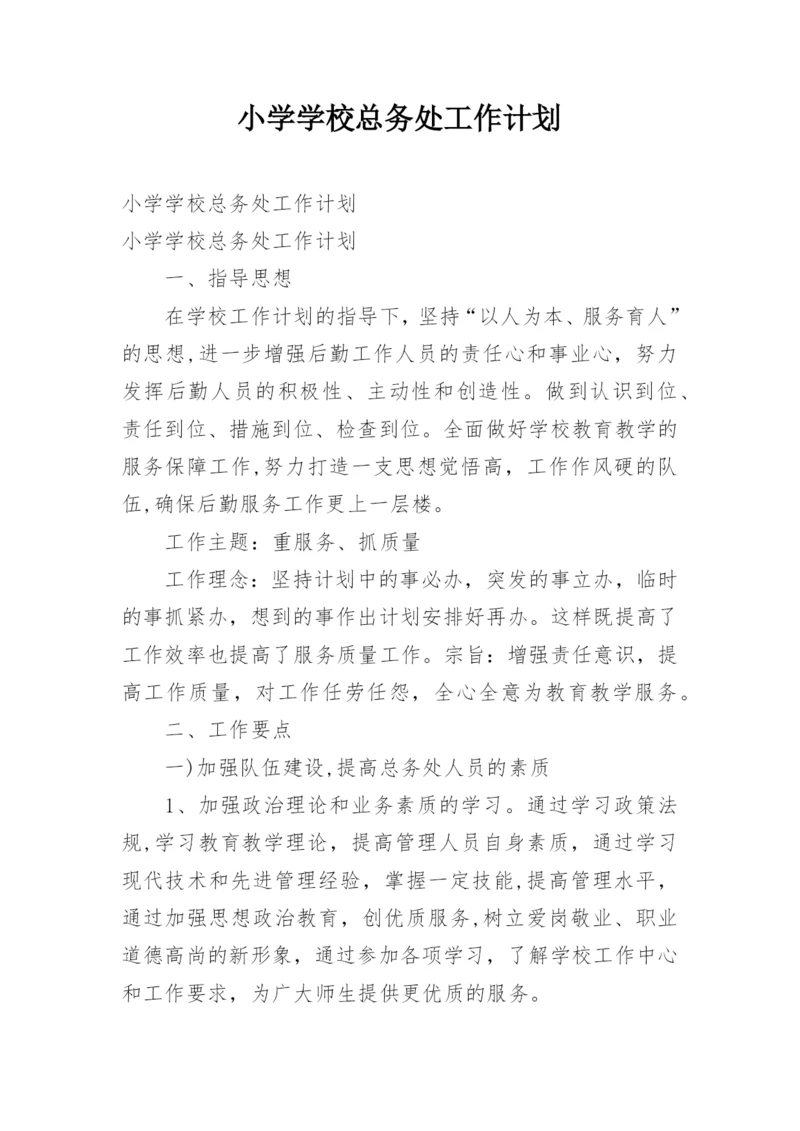 小学学校总务处工作计划

小学学校总务处工作计划
小学学校总务处工作计划

一、指导思想

在学校工作计划的指导下，坚持“以人为本、服务育人”的思想,进一步增强后勤工作人员的责任心和事业心，努力发挥后勤人员的积极性、主动性和创造性。做到认识到位、责任到位、措施到位、检查到位。全面做好学校教育教学的服务保障工作,努力打造一支思想觉悟高，工作作风硬的队伍,确保后勤服务工作更上一层楼。

工作主题：重服务、抓质量

工作理念：坚持计划中的事必办，突发的事立办，临时的事抓紧办，想到的事作出计划安排好再办。这样既提高了工作效率也提高了服务质量工作。宗旨：增强责任意识，提高工作质量，对工作任劳任怨，全心全意为教育教学服务。

二、工作要点

一)加强队伍建设,提高总务处人员的素质

1、加强政治理论和业务素质的学习。通过学习政策法规,学习教育教学理论，提高管理人员自身素质，通过学习现代技术和先进管理经验，掌握一定技能,提高管理水平，通过加强思想政治教育，创优质服务,树立爱岗敬业、职业道德高尚的新形象，通过参加各项学习，了解学校工作中心和工作要求，为广大师生提供更优质的服务。